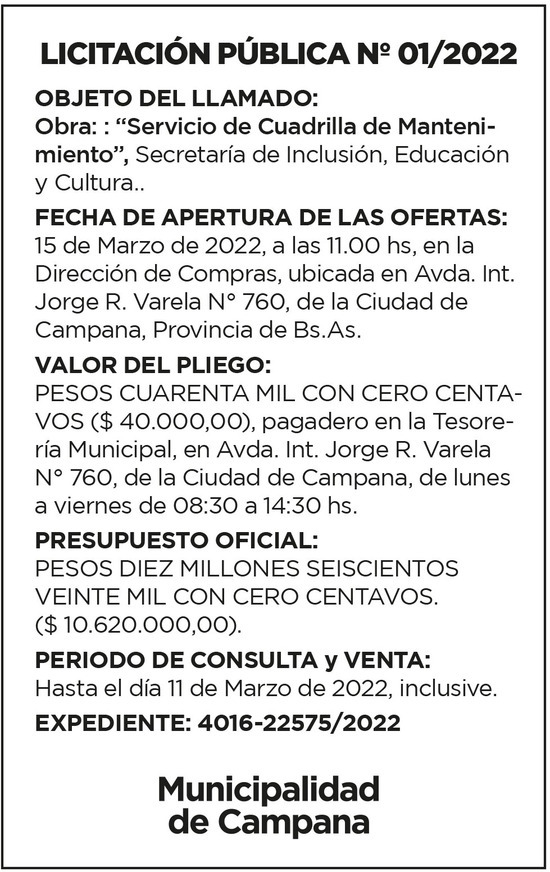 LICITACIÓN PÚBLICA Nº 01/2022

OBJETO DEL LLAMADO:
Obra: : “Servicio de Cuadrilla de Mantenimiento”, Secretaría de Inclusión, Educación y Cultura..

FECHA DE APERTURA DE LAS OFERTAS:
15 de Marzo de 2022, a las 11.00 hs, en la Dirección de Compras, ubicada en Avda. Int. Jorge R. Varela N° 760, de la Ciudad de Campana, Provincia de Bs.As.

VALOR DEL PLIEGO:
PESOS CUARENTA MIL CON CERO CENTAVOS ($ 40.000,00), pagadero en la Tesorería Municipal, en Avda. Int. Jorge R. Varela N° 760, de la Ciudad de Campana, de lunes a viernes de 08:30 a 14:30 hs.

PRESUPUESTO OFICIAL:
PESOS DIEZ MILLONES SEISCIENTOS VEINTE MIL CON CERO CENTAVOS. ($ 10.620.000,00).

PERIODO DE CONSULTA y VENTA:
Hasta el día 11 de Marzo de 2022, inclusive.

EXPEDIENTE: 4016-22575/2022

Municipalidad de Campana